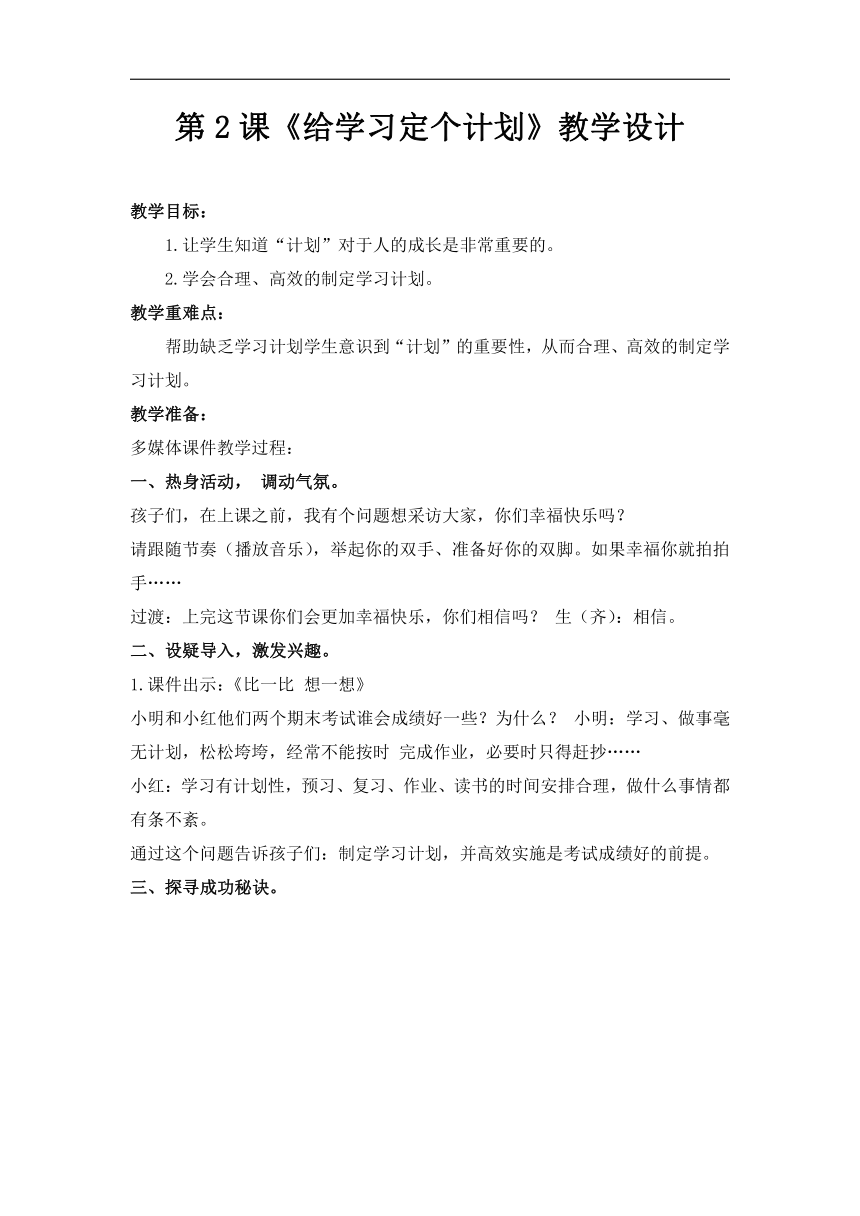 第 2 课《给学习定个计划》教学设计

教学目标：

1.让学生知道“计划”对于人的成长是非常重要的。

2.学会合理、高效的制定学习计划。

教学重难点：

帮助缺乏学习计划学生意识到“计划”的重要性，从而合理、高效的制定学习计划。

教学准备：

多媒体课件教学过程：

一、热身活动， 调动气氛。

孩子们，在上课之前，我有个问题想采访大家，你们幸福快乐吗？

请跟随节奏（播放音乐），举起你的双手、准备好你的双脚。如果幸福你就拍拍手……

过渡：上完这节课你们会更加幸福快乐，你们相信吗？ 生（齐）：相信。

二、设疑导入，激发兴趣。

1.课件出示：《比一比 想一想》

小明和小红他们两个期末考试谁会成绩好一些？为什么？ 小明：学习、做事毫无计划，松松垮垮，经常不能按时 完成作业，必要时只得赶抄……

小红：学习有计划性，预习、复习、作业、读书的时间安排合理，做什么事情都有条不紊。

通过这个问题告诉孩子们：制定学习计划，并高效实施是考试成绩好的前提。

三、探寻成功秘诀。